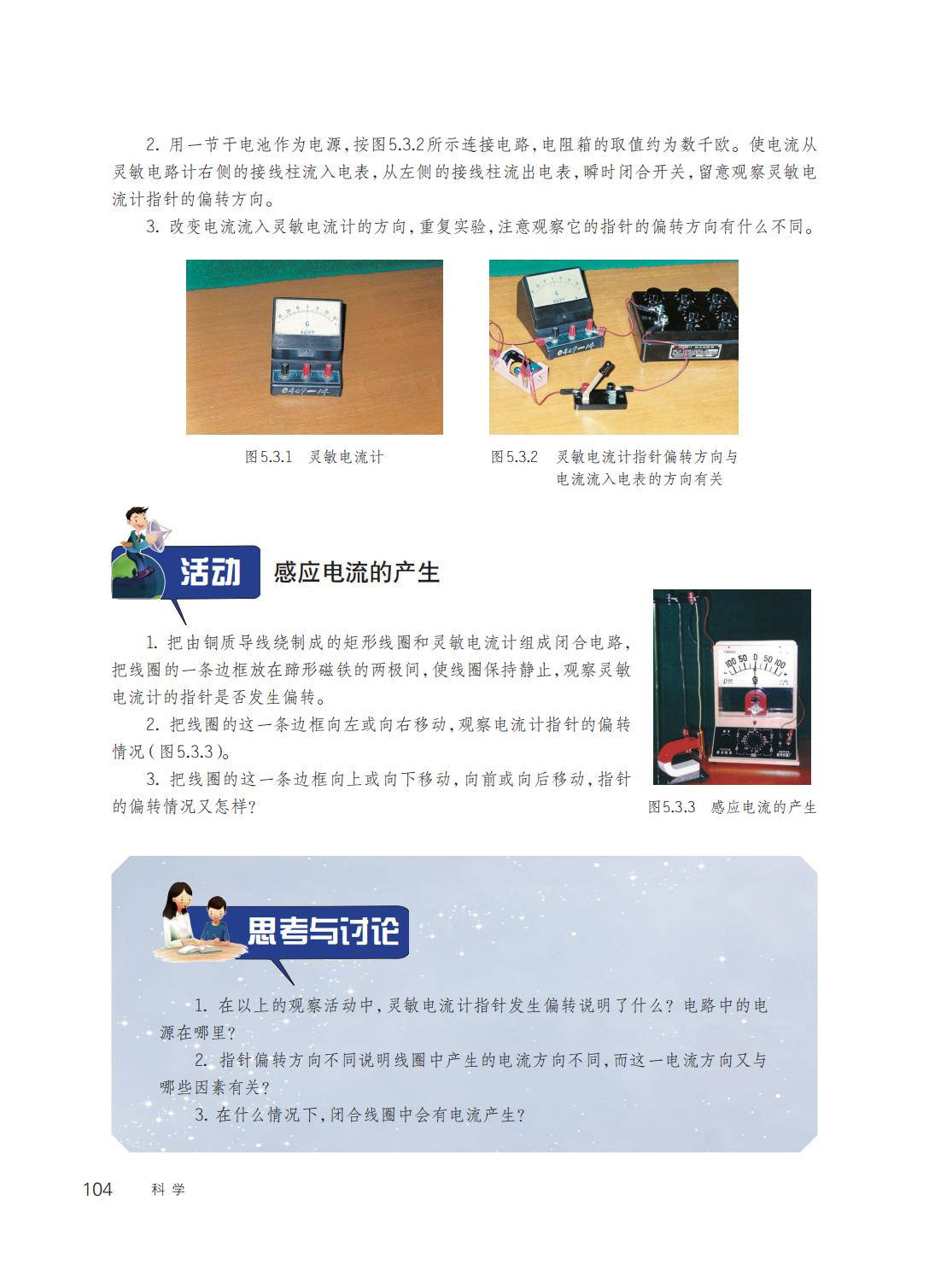 2.用一节干电池作为电源，按图5.3.2所示连接电路，电阻箱的取值约为数千欧。使电流从灵敏电路计右侧的接线柱流入电表，从左侧的接线柱流出电表，瞬时闭合开关，留意观察灵敏电流计指针的偏转方向。

3.改变电流流入灵敏电流计的方向，重复实验，注意观察它的指针的偏转方向有什么不同。

图5.3.1 灵敏电流计

图5.3.2 灵敏电流计指针偏转方向与电流流入电表的方向有关

活动 感应电流的产生

1.把由铜质导线绕制成的矩形线圈和灵敏电流计组成闭合电路，把线圈的一条边框放在蹄形磁铁的两极间，使线圈保持静止，观察灵敏电流计的指针是否发生偏转。

2.把线圈的这一条边框向左或向右移动，观察电流计指针的偏转情况（图5.3.3）。

3.把线圈的这一条边框向上或向下移动，向前或向后移动，指针的偏转情况又怎样？

图5.3.3 感应电流的产生

思考与讨论

1.在以上的观察活动中，灵敏电流计指针发生偏转说明了什么？电路中的电源在哪里？

2.指针偏转方向不同说明线圈中产生的电流方向不同，而这一电流方向又与哪些因素有关？

3.在什么情况下，闭合线圈中会有电流产生？

104 科学